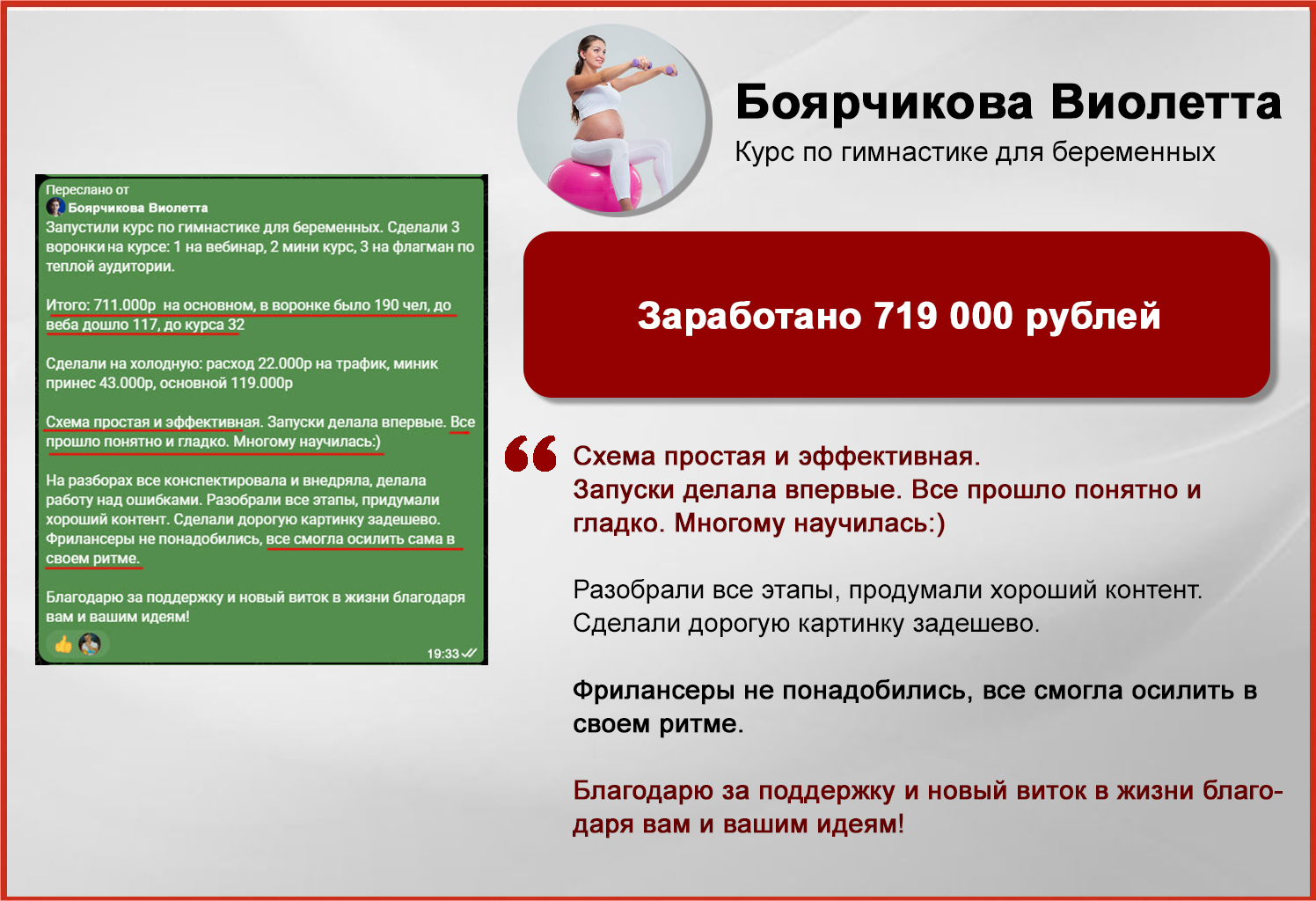 Переслано от
Боярчикова Виолетта
Запустили курс по гимнастике для беременных. Сделали 3 воронки на курсе: 1 на вебинар, 2 мини курс, 3 на флагман по теплой аудитории.

Итого: 711.000р на основном, в воронке было 190 чел, до веба дошло 117, до курса 32

Сделали на холодную: расход 22.000р на трафик, миник принес 43.000р, основной 119.000р

Схема простая и эффективная. Запуски делала впервые. Все прошло понятно и гладко. Многому научилась:)

На разборах все конспектировала и внедряла, делала работу над ошибками. Разобрали все этапы, придумали хороший контент. Сделали дорогую картинку задешево. Фрилансеры не понадобились, все смогла осилить сама в своем ритме.

Благодарю за поддержку и новый виток в жизни благодаря вам и вашим идеям!

19:33

Боярчикова Виолетта
Курс по гимнастике для беременных

Заработано 719 000 рублей

Схема простая и эффективная.
Запуски делала впервые. Все прошло понятно и гладко. Многому научилась:)

Разобрали все этапы, продумали хороший контент. Сделали дорогую картинку задешево.

Фрилансеры не понадобились, все смогла осилить в своем ритме.

Благодарю за поддержку и новый виток в жизни благодаря вам и вашим идеям!